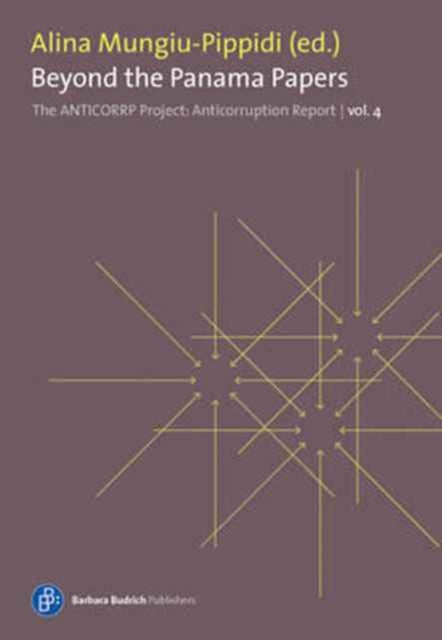 Alina Mungiu-Pippidi (ed.)

Beyond the Panama Papers

The ANTICORRP Project: Anticorruption Report | vol. 4

Barbara Budrich Publishers